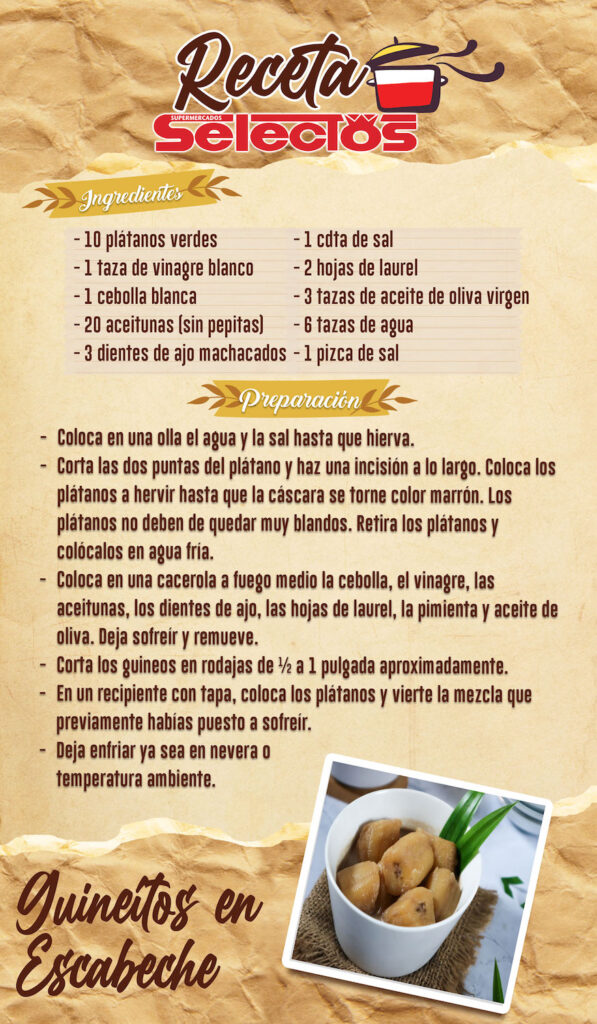 Receta
SUPERMERCADOS
Selectos

Ingredientes

- 10 plátanos verdes
- 1 taza de vinagre blanco
- 1 cebolla blanca
- 20 aceitunas (sin pepitas)
- 3 dientes de ajo machacados

- 1 cdta de sal
- 2 hojas de laurel
- 3 tazas de aceite de oliva virgen
- 6 tazas de agua
- 1 pizca de sal

Preparación

- Coloca en una olla el agua y la sal hasta que hierva.
- Corta las dos puntas del plátano y haz una incisión a lo largo. Coloca los plátanos a hervir hasta que la cáscara se torne color marrón. Los plátanos no deben de quedar muy blandos. Retira los plátanos y colócalos en agua fría.
- Coloca en una cacerola a fuego medio la cebolla, el vinagre, las aceitunas, los dientes de ajo, las hojas de laurel, la pimienta y aceite de oliva. Deja sofreír y remueve.
- Corta los guineos en rodajas de ½ a 1 pulgada aproximadamente.
- En un recipiente con tapa, coloca los plátanos y vierte la mezcla que previamente habías puesto a sofreír.
- Deja enfriar ya sea en nevera o temperatura ambiente.

Guineitos en Escabeche